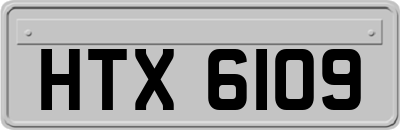 HTX 6109